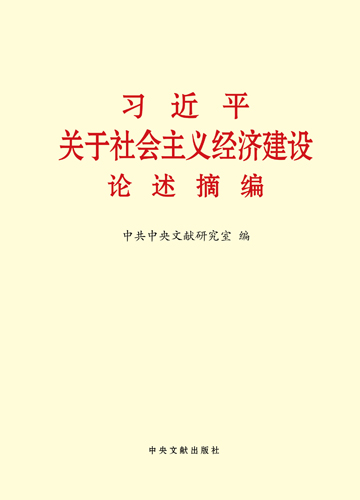 习 近 平
关于社会主义经济建设
论 述 摘 编

中共中央文献研究室 编

中央文献出版社